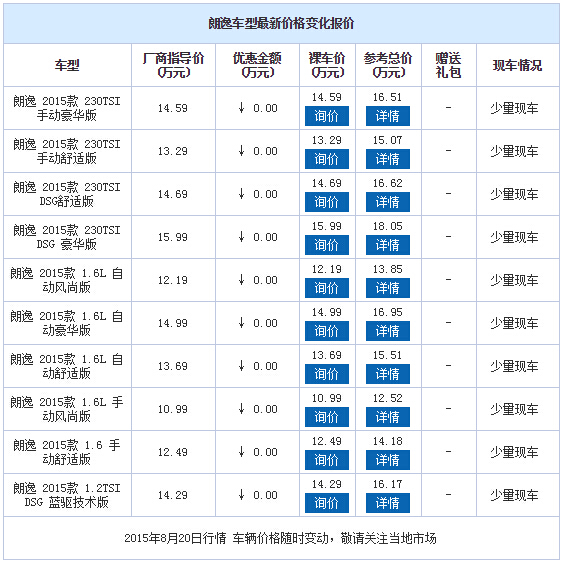 朗逸车型最新价格变化报价

| 车型 | 厂商指导价(万元) | 优惠金额(万元) | 裸车价(万元) | 参考总价(万元) | 赠送礼包 | 现车情况 |
|---|---|---|---|---|---|---|
| 朗逸 2015款 230TSI 手动豪华版 | 14.59 | ↓ 0.00 | 14.59 询价 | 16.51 详情 | - | 少量现车 |
| 朗逸 2015款 230TSI 手动舒适版 | 13.29 | ↓ 0.00 | 13.29 询价 | 15.07 详情 | - | 少量现车 |
| 朗逸 2015款 230TSI DSG舒适版 | 14.69 | ↓ 0.00 | 14.69 询价 | 16.62 详情 | - | 少量现车 |
| 朗逸 2015款 230TSI DSG 豪华版 | 15.99 | ↓ 0.00 | 15.99 询价 | 18.05 详情 | - | 少量现车 |
| 朗逸 2015款 1.6L 自动风尚版 | 12.19 | ↓ 0.00 | 12.19 询价 | 13.85 详情 | - | 少量现车 |
| 朗逸 2015款 1.6L 自动豪华版 | 14.99 | ↓ 0.00 | 14.99 询价 | 16.95 详情 | - | 少量现车 |
| 朗逸 2015款 1.6L 自动舒适版 | 13.69 | ↓ 0.00 | 13.69 询价 | 15.51 详情 | - | 少量现车 |
| 朗逸 2015款 1.6L 手动风尚版 | 10.99 | ↓ 0.00 | 10.99 询价 | 12.52 详情 | - | 少量现车 |
| 朗逸 2015款 1.6 手动舒适版 | 12.49 | ↓ 0.00 | 12.49 询价 | 14.18 详情 | - | 少量现车 |
| 朗逸 2015款 1.2TSI DSG 蓝驱技术版 | 14.29 | ↓ 0.00 | 14.29 询价 | 16.17 详情 | - | 少量现车 |

2015年8月20日行情 车辆价格随时变动，敬请关注当地市场